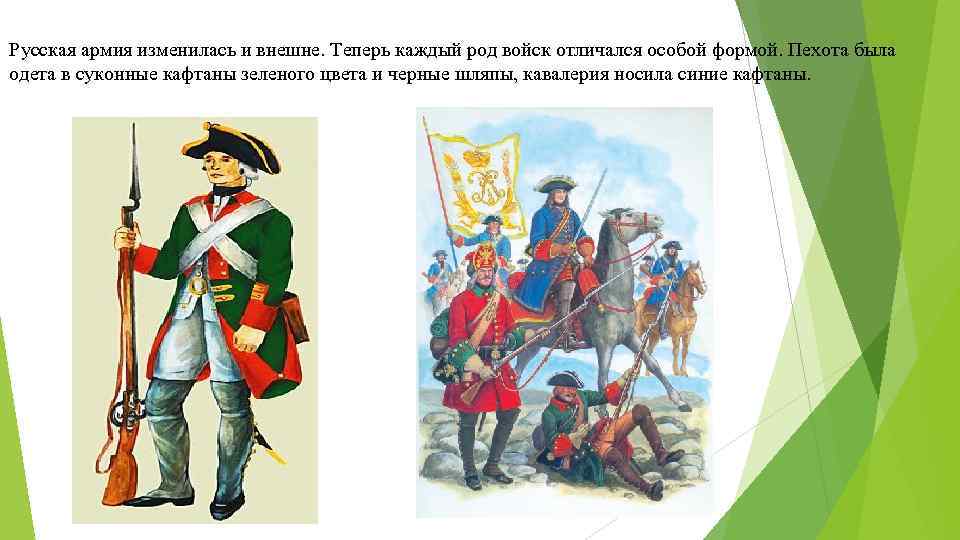 Русская армия изменилась и внешне. Теперь каждый род войск отличался особой формой. Пехота была одета в суконные кафтаны зеленого цвета и черные шляпы, кавалерия носила синие кафтаны.